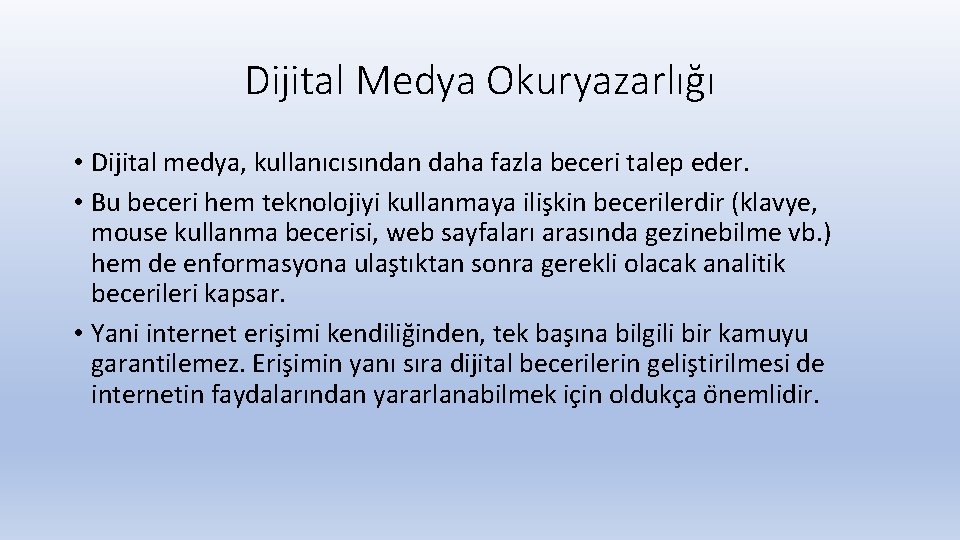 Dijital Medya Okuryazarlığı

• Dijital medya, kullanıcısından daha fazla beceri talep eder.

• Bu beceri hem teknolojiyi kullanmaya ilişkin becerilerdir (klavye, mouse kullanma becerisi, web sayfaları arasında gezinebilme vb.) hem de enformasyona ulaştıktan sonra gerekli olacak analitik becerileri kapsar.

• Yani internet erişimi kendiliğinden, tek başına bilgili bir kamuyu garantilemez. Erişimin yanı sıra dijital becerilerin geliştirilmesi de internetin faydalarından yararlanabilmek için oldukça önemlidir.